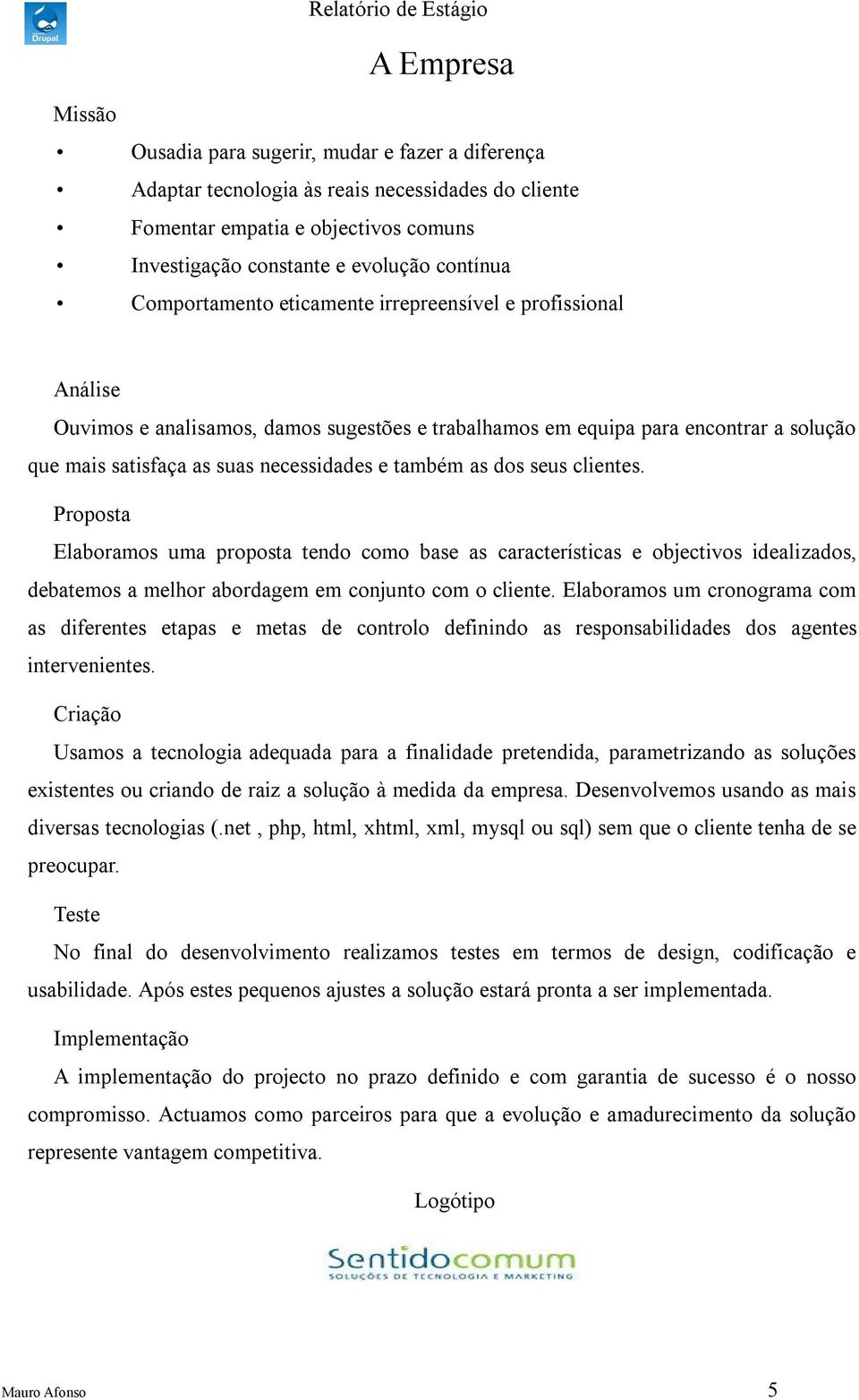 Drupal

Relatório de Estágio

A Empresa

Missão

• Ousadia para sugerir, mudar e fazer a diferença
• Adaptar tecnologia às reais necessidades do cliente
• Fomentar empatia e objectivos comuns
• Investigação constante e evolução contínua
• Comportamento eticamente irrepreensível e profissional

Análise

Ouvimos e analisamos, damos sugestões e trabalhamos em equipa para encontrar a solução que mais satisfaça as suas necessidades e também as dos seus clientes.

Proposta

Elaboramos uma proposta tendo como base as características e objectivos idealizados, debatemos a melhor abordagem em conjunto com o cliente. Elaboramos um cronograma com as diferentes etapas e metas de controlo definindo as responsabilidades dos agentes intervenientes.

Criação

Usamos a tecnologia adequada para a finalidade pretendida, parametrizando as soluções existentes ou criando de raiz a solução à medida da empresa. Desenvolvemos usando as mais diversas tecnologias (.net , php, html, xhtml, xml, mysql ou sql) sem que o cliente tenha de se preocupar.

Teste

No final do desenvolvimento realizamos testes em termos de design, codificação e usabilidade. Após estes pequenos ajustes a solução estará pronta a ser implementada.

Implementação

A implementação do projecto no prazo definido e com garantia de sucesso é o nosso compromisso. Actuamos como parceiros para que a evolução e amadurecimento da solução represente vantagem competitiva.

Logótipo

Sentidocomum
SOLUÇÕES DE TECNOLOGIA E MARKETING

Mauro Afonso 5